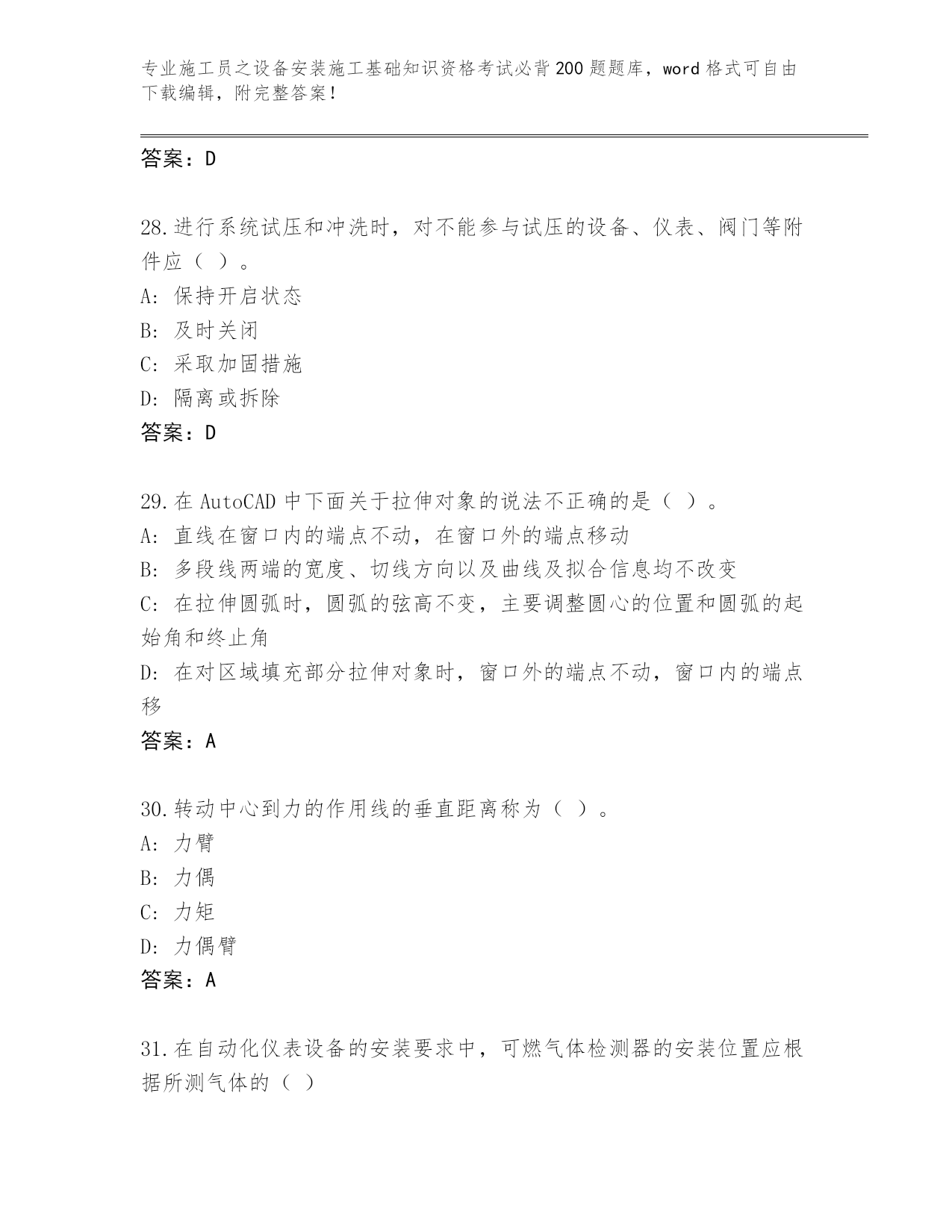 专业施工员之设备安装施工基础知识资格考试必背200题题库，word格式可自由下载编辑，附完整答案！

答案：D

28.进行系统试压和冲洗时，对不能参与试压的设备、仪表、阀门等附件应（ ）。
A: 保持开启状态
B: 及时关闭
C: 采取加固措施
D: 隔离或拆除
答案：D

29.在AutoCAD中下面关于拉伸对象的说法不正确的是（ ）。
A: 直线在窗口内的端点不动，在窗口外的端点移动
B: 多段线两端的宽度、切线方向以及曲线及拟合信息均不改变
C: 在拉伸圆弧时，圆弧的弦高不变，主要调整圆心的位置和圆弧的起始角和终止角
D: 在对区域填充部分拉伸对象时，窗口外的端点不动，窗口内的端点移
答案：A

30.转动中心到力的作用线的垂直距离称为（ ）。
A: 力臂
B: 力偶
C: 力矩
D: 力偶臂
答案：A

31.在自动化仪表设备的安装要求中，可燃气体检测器的安装位置应根据所测气体的（ ）